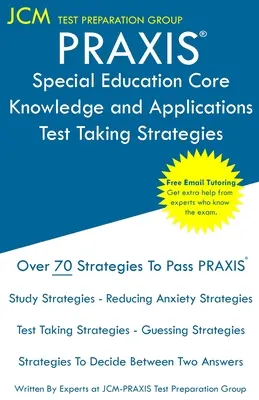 JCM TEST PREPARATION GROUP

PRAXIS®

Special Education Core Knowledge and Applications Test Taking Strategies

Free Email Tutoring
Get extra help from experts who know the exam.

Over 70 Strategies To Pass PRAXIS®

Study Strategies - Reducing Anxiety Strategies

Test Taking Strategies - Guessing Strategies

Strategies To Decide Between Two Answers

Written By Experts at JCM-PRAXIS Test Preparation Group